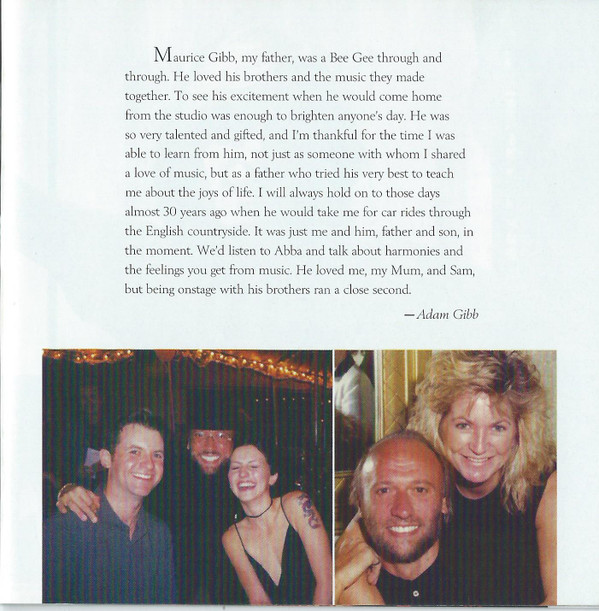 Maurice Gibb, my father, was a Bee Gee through and through. He loved his brothers and the music they made together. To see his excitement when he would come home from the studio was enough to brighten anyone's day. He was so very talented and gifted, and I'm thankful for the time I was able to learn from him, not just as someone with whom I shared a love of music, but as a father who tried his very best to teach me about the joys of life. I will always hold on to those days almost 30 years ago when he would take me for car rides through the English countryside. It was just me and him, father and son, in the moment. We'd listen to Abba and talk about harmonies and the feelings you get from music. He loved me, my Mum, and Sam, but being onstage with his brothers ran a close second.

—Adam Gibb